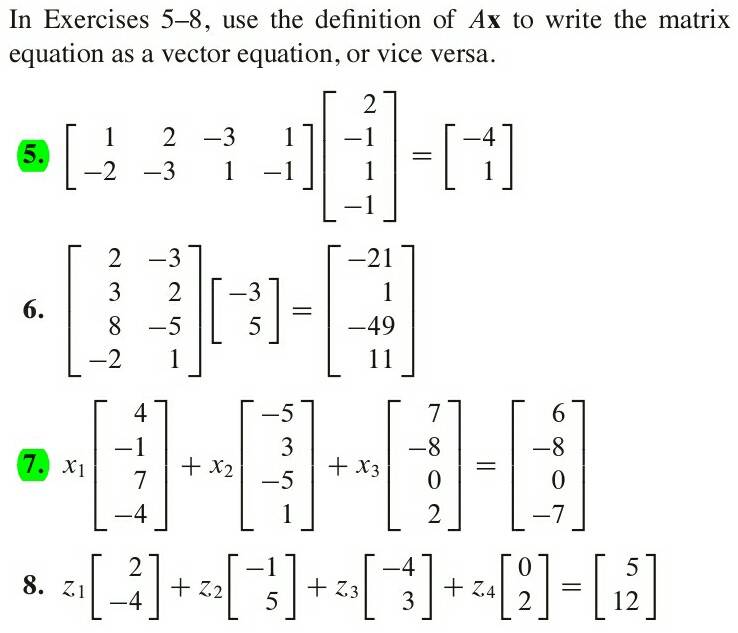 In Exercises 5–8, use the definition of $A\mathbf{x}$ to write the matrix equation as a vector equation, or vice versa.

5. $\begin{bmatrix} 1 & 2 & -3 & 1 \\ -2 & -3 & 1 & -1 \end{bmatrix} \begin{bmatrix} 2 \\ -1 \\ 1 \\ -1 \end{bmatrix} = \begin{bmatrix} -4 \\ 1 \end{bmatrix}$

6. $\begin{bmatrix} 2 & -3 \\ 3 & 2 \\ 8 & -5 \\ -2 & 1 \end{bmatrix} \begin{bmatrix} -3 \\ 5 \end{bmatrix} = \begin{bmatrix} -21 \\ 1 \\ -49 \\ 11 \end{bmatrix}$

7. $x_1 \begin{bmatrix} 4 \\ -1 \\ 7 \\ -4 \end{bmatrix} + x_2 \begin{bmatrix} -5 \\ 3 \\ -5 \\ 1 \end{bmatrix} + x_3 \begin{bmatrix} 7 \\ -8 \\ 0 \\ 2 \end{bmatrix} = \begin{bmatrix} 6 \\ -8 \\ 0 \\ -7 \end{bmatrix}$

8. $z_1 \begin{bmatrix} 2 \\ -4 \end{bmatrix} + z_2 \begin{bmatrix} -1 \\ 5 \end{bmatrix} + z_3 \begin{bmatrix} -4 \\ 3 \end{bmatrix} + z_4 \begin{bmatrix} 0 \\ 2 \end{bmatrix} = \begin{bmatrix} 5 \\ 12 \end{bmatrix}$